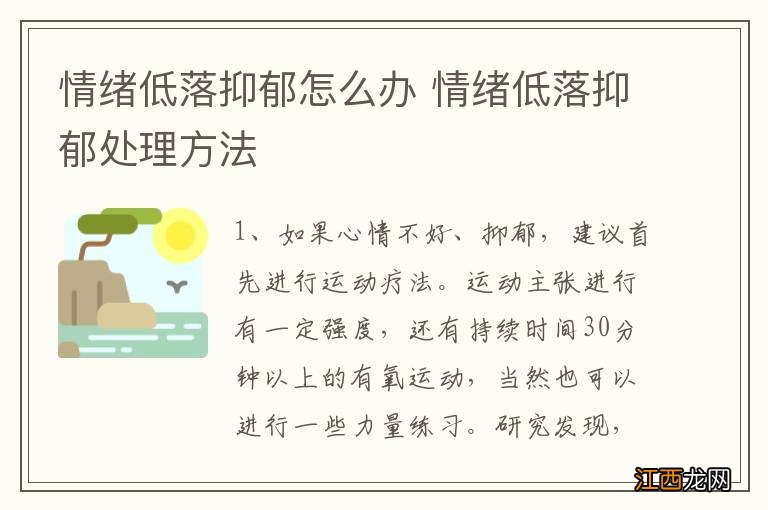 情绪低落抑郁怎么办 情绪低落抑郁处理方法

1、如果心情不好、抑郁，建议首先进行运动疗法。运动主张进行有一定强度，还有持续时间30分钟以上的有氧运动，当然也可以进行一些力量练习。研究发现，

江西龙网